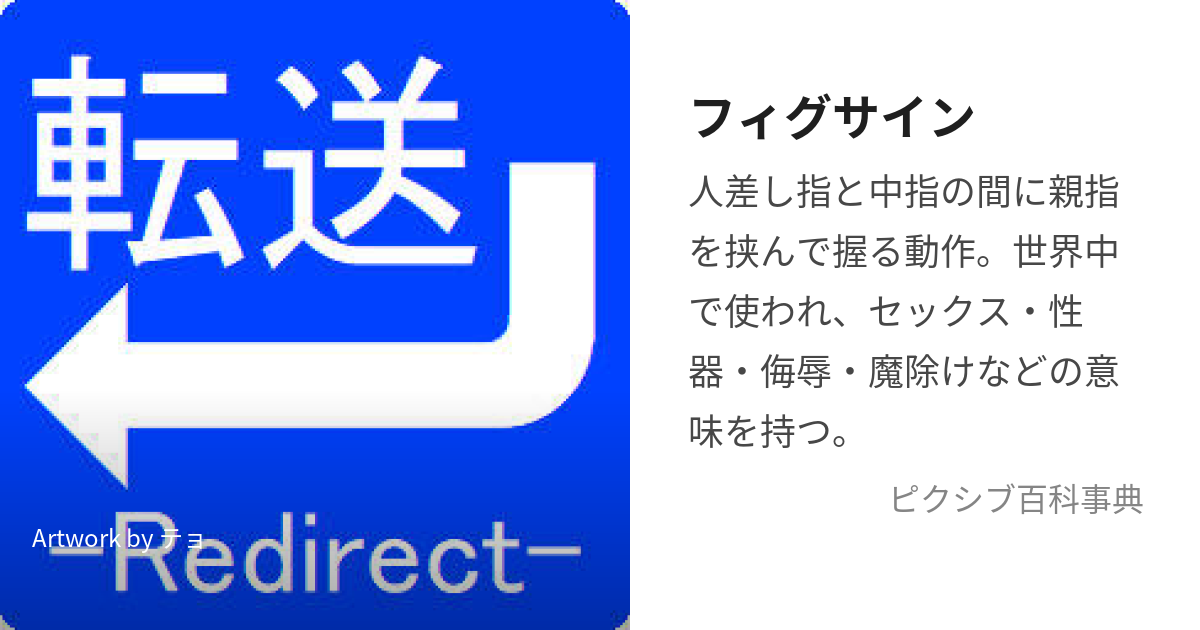 転送

Artwork by チョ

−Redirect−

フィグサイン

人差し指と中指の間に親指を挟んで握る動作。世界中で使われ、セックス・性器・侮辱・魔除けなどの意味を持つ。

ピクシブ百科事典